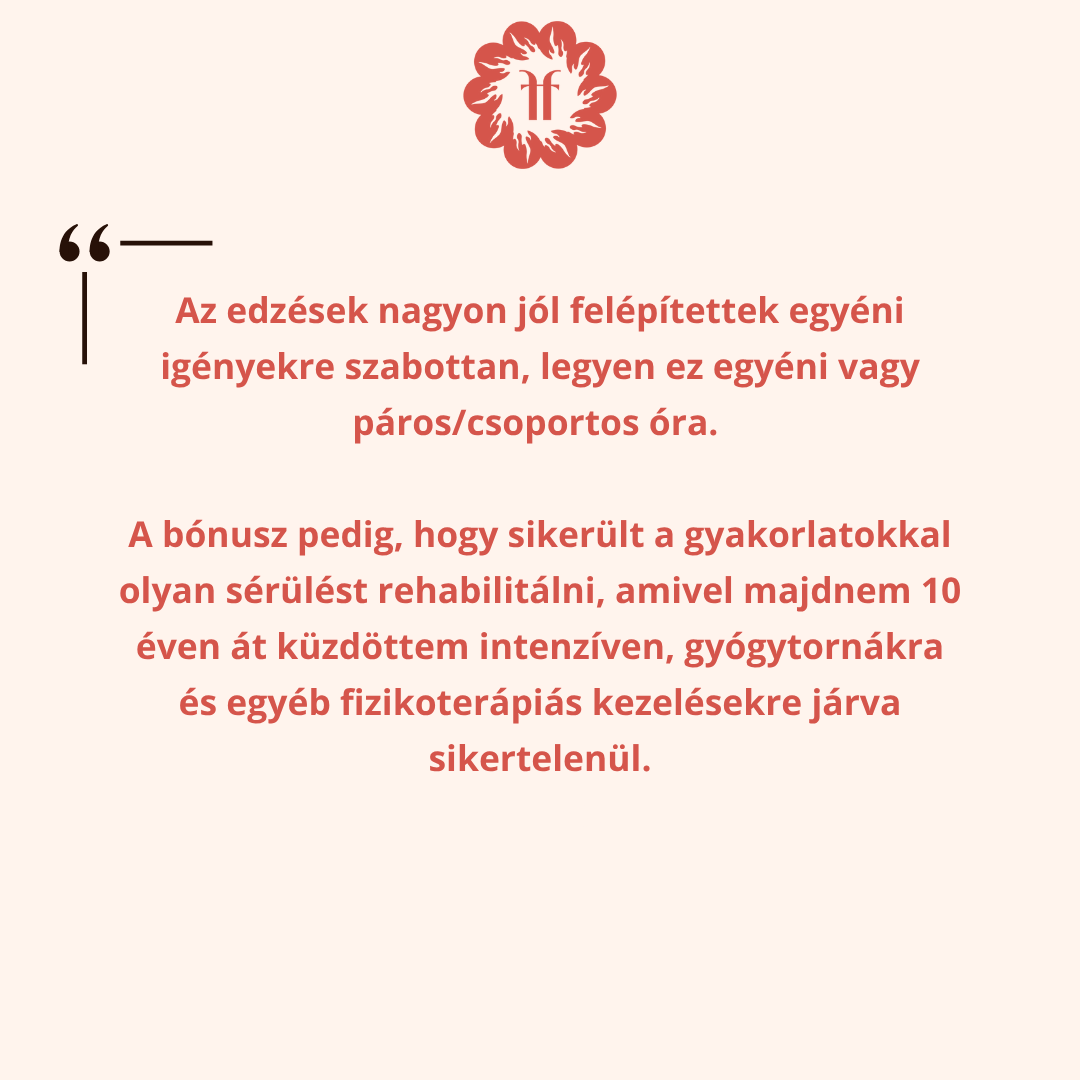 ff

“

Az edzések nagyon jól felépítettek egyéni igényekre szabottan, legyen ez egyéni vagy páros/csoportos óra.

A bónusz pedig, hogy sikerült a gyakorlatokkal olyan sérülést rehabilitálni, amivel majdnem 10 éven át küzdöttem intenzíven, gyógytornákra és egyéb fizikoterápiás kezelésekre járva sikertelenül.